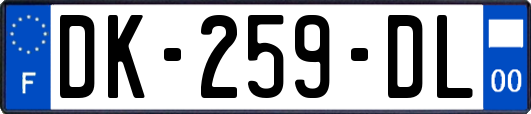 F
DK-259-DL
00